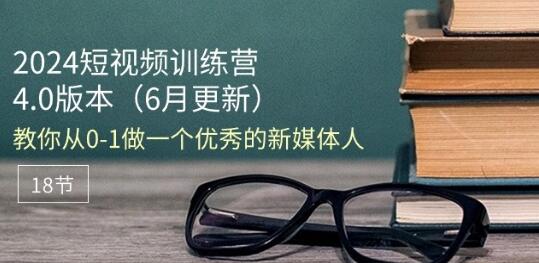 2024短视频训练营
4.0版本（6月更新）
教你从0-1做一个优秀的新媒体人

18节